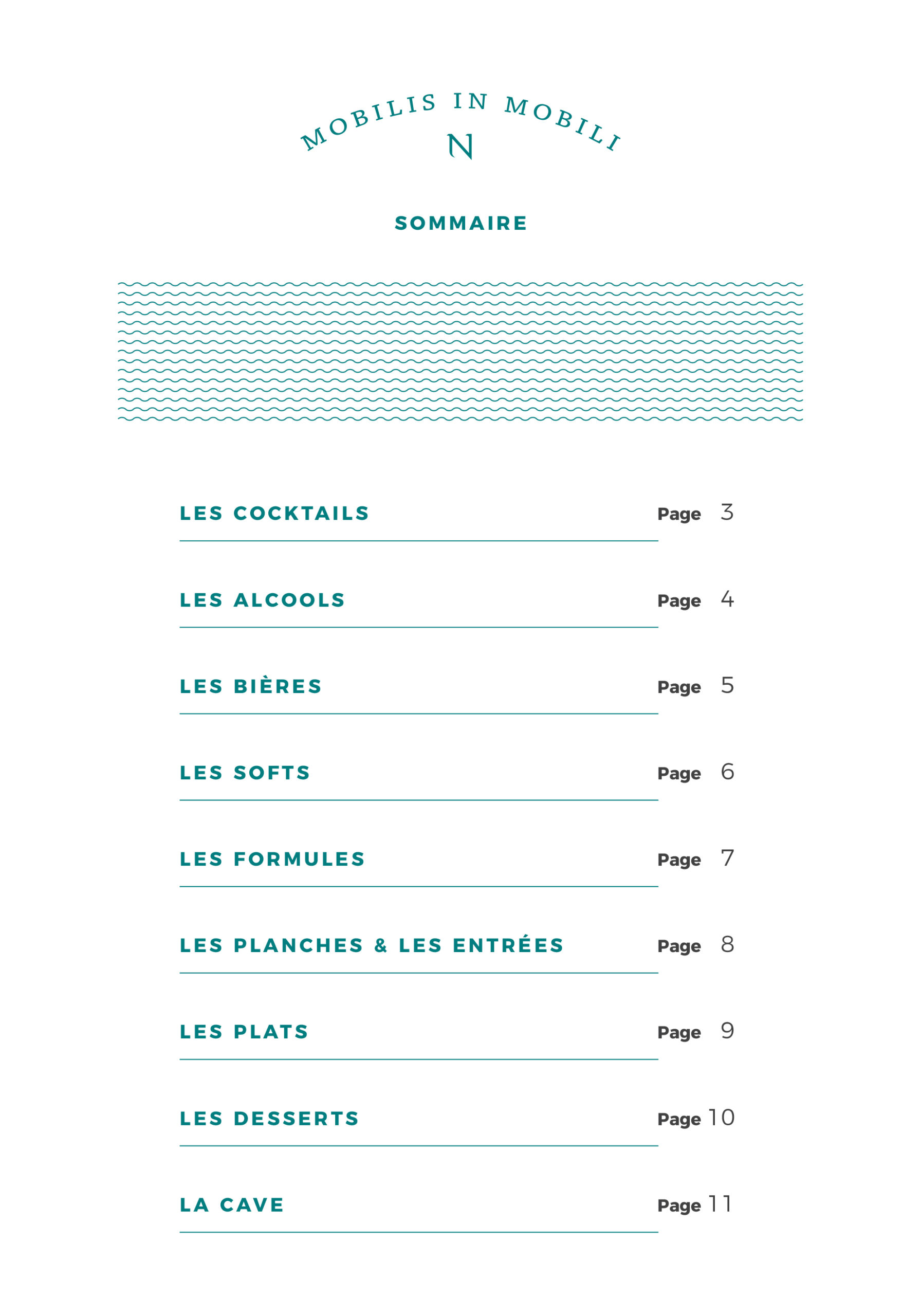 MOBILIS IN MOBILI

N

SOMMAIRE

LES COCKTAILS Page 3

LES ALCOOLS Page 4

LES BIÈRES Page 5

LES SOFTS Page 6

LES FORMULES Page 7

LES PLANCHES & LES ENTRÉES Page 8

LES PLATS Page 9

LES DESSERTS Page 10

LA CAVE Page 11